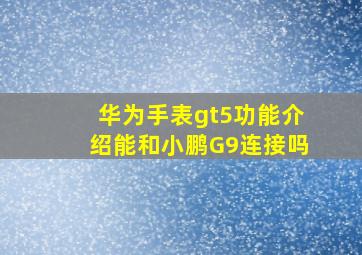 华为手表gt5功能介绍能和小鹏G9连接吗